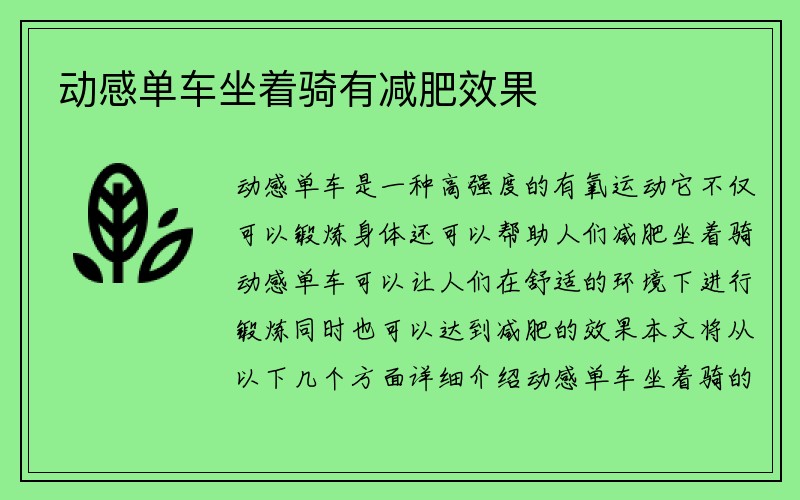 动感单车坐着骑有减肥效果

动感单车是一种高强度的有氧运动它不仅可以锻炼身体还可以帮助人们减肥坐着骑动感单车可以让人们在舒适的环境下进行锻炼同时也可以达到减肥的效果本文将从以下几个方面详细介绍动感单车坐着骑的